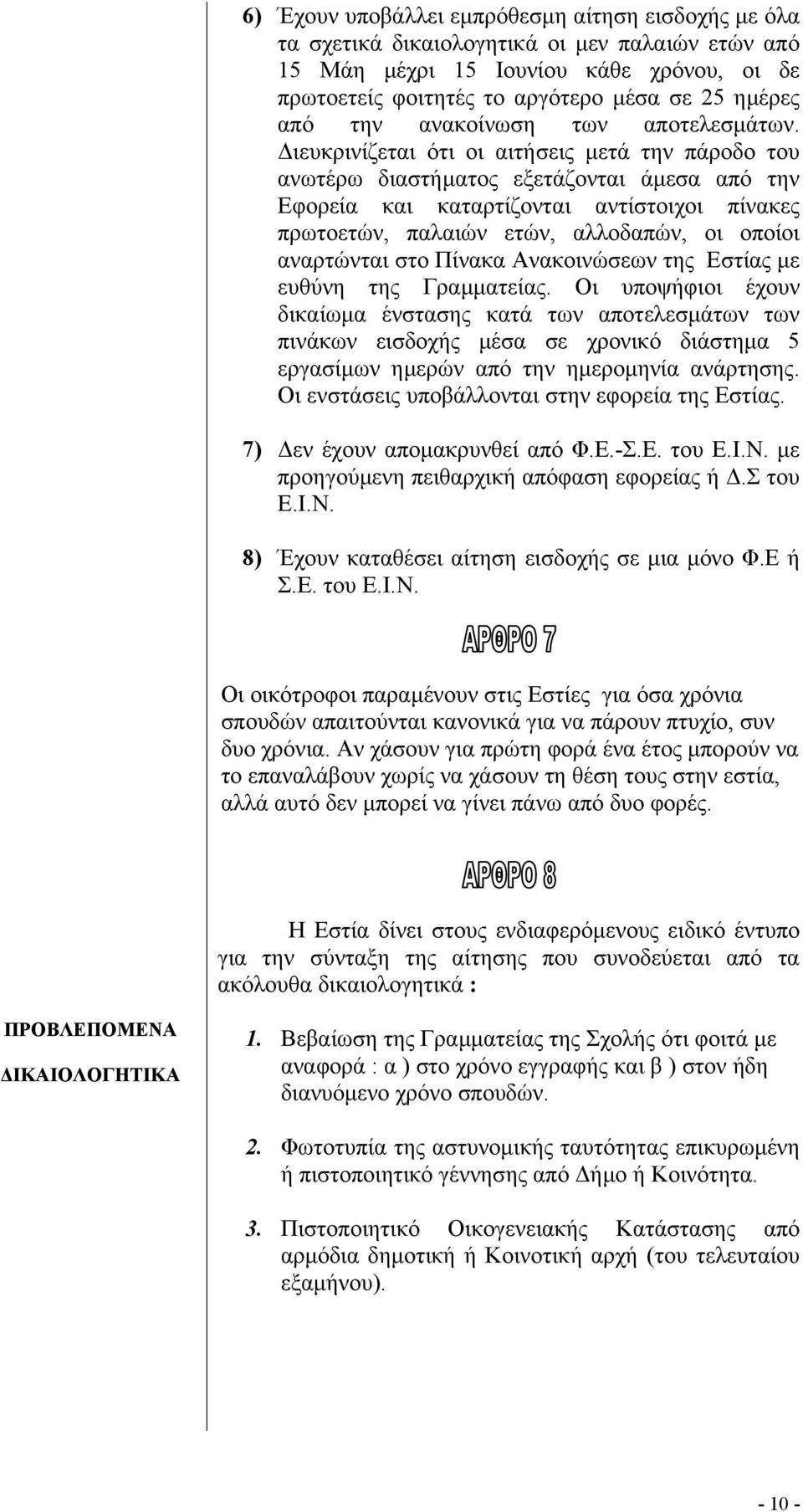 6) Έχουν υποβάλλει εμπρόθεσμη αίτηση εισδοχής με όλα τα σχετικά δικαιολογητικά οι μεν παλαιών ετών από 15 Μάη μέχρι 15 Ιουνίου κάθε χρόνου, οι δε πρωτοετείς φοιτητές το αργότερο μέσα σε 25 ημέρες από την ανακοίνωση των αποτελεσμάτων. Διευκρινίζεται ότι οι αιτήσεις μετά την πάροδο του ανωτέρω διαστήματος εξετάζονται άμεσα από την Εφορεία και καταρτίζονται αντίστοιχοι πίνακες πρωτοετών, παλαιών ετών, αλλοδαπών, οι οποίοι αναρτώνται στο Πίνακα Ανακοινώσεων της Εστίας με ευθύνη της Γραμματείας. Οι υποψήφιοι έχουν δικαίωμα ένστασης κατά των αποτελεσμάτων των πινάκων εισδοχής μέσα σε χρονικό διάστημα 5 εργασίμων ημερών από την ημερομηνία ανάρτησης. Οι ενστάσεις υποβάλλονται στην εφορεία της Εστίας.

7) Δεν έχουν απομακρυνθεί από Φ.Ε.-Σ.Ε. του Ε.Ι.Ν. με προηγούμενη πειθαρχική απόφαση εφορείας ή Δ.Σ του Ε.Ι.Ν.

8) Έχουν καταθέσει αίτηση εισδοχής σε μια μόνο Φ.Ε ή Σ.Ε. του Ε.Ι.Ν.

ΑΡΘΡΟ 7

Οι οικότροφοι παραμένουν στις Εστίες για όσα χρόνια σπουδών απαιτούνται κανονικά για να πάρουν πτυχίο, συν δυο χρόνια. Αν χάσουν για πρώτη φορά ένα έτος μπορούν να το επαναλάβουν χωρίς να χάσουν τη θέση τους στην εστία, αλλά αυτό δεν μπορεί να γίνει πάνω από δυο φορές.

ΑΡΘΡΟ 8

Η Εστία δίνει στους ενδιαφερόμενους ειδικό έντυπο για την σύνταξη της αίτησης που συνοδεύεται από τα ακόλουθα δικαιολογητικά :

ΠΡΟΒΛΕΠΟΜΕΝΑ ΔΙΚΑΙΟΛΟΓΗΤΙΚΑ

1. Βεβαίωση της Γραμματείας της Σχολής ότι φοιτά με αναφορά : α ) στο χρόνο εγγραφής και β ) στον ήδη διανυόμενο χρόνο σπουδών.

2. Φωτοτυπία της αστυνομικής ταυτότητας επικυρωμένη ή πιστοποιητικό γέννησης από Δήμο ή Κοινότητα.

3. Πιστοποιητικό Οικογενειακής Κατάστασης από αρμόδια δημοτική ή Κοινοτική αρχή (του τελευταίου εξαμήνου).

- 10 -